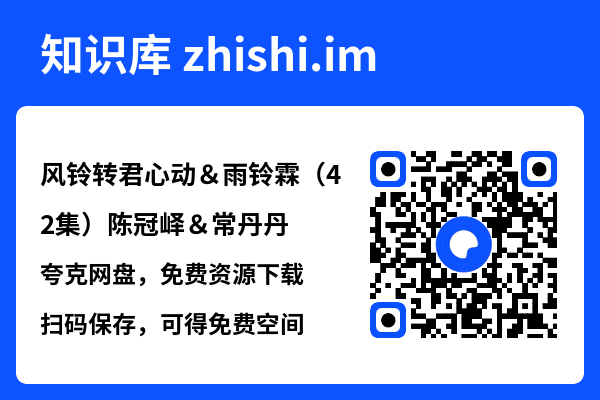 知识库 zhishi.im

风铃转君心动＆雨铃霖（42集）陈冠峄＆常丹丹

夸克网盘，免费资源下载

扫码保存，可得免费空间